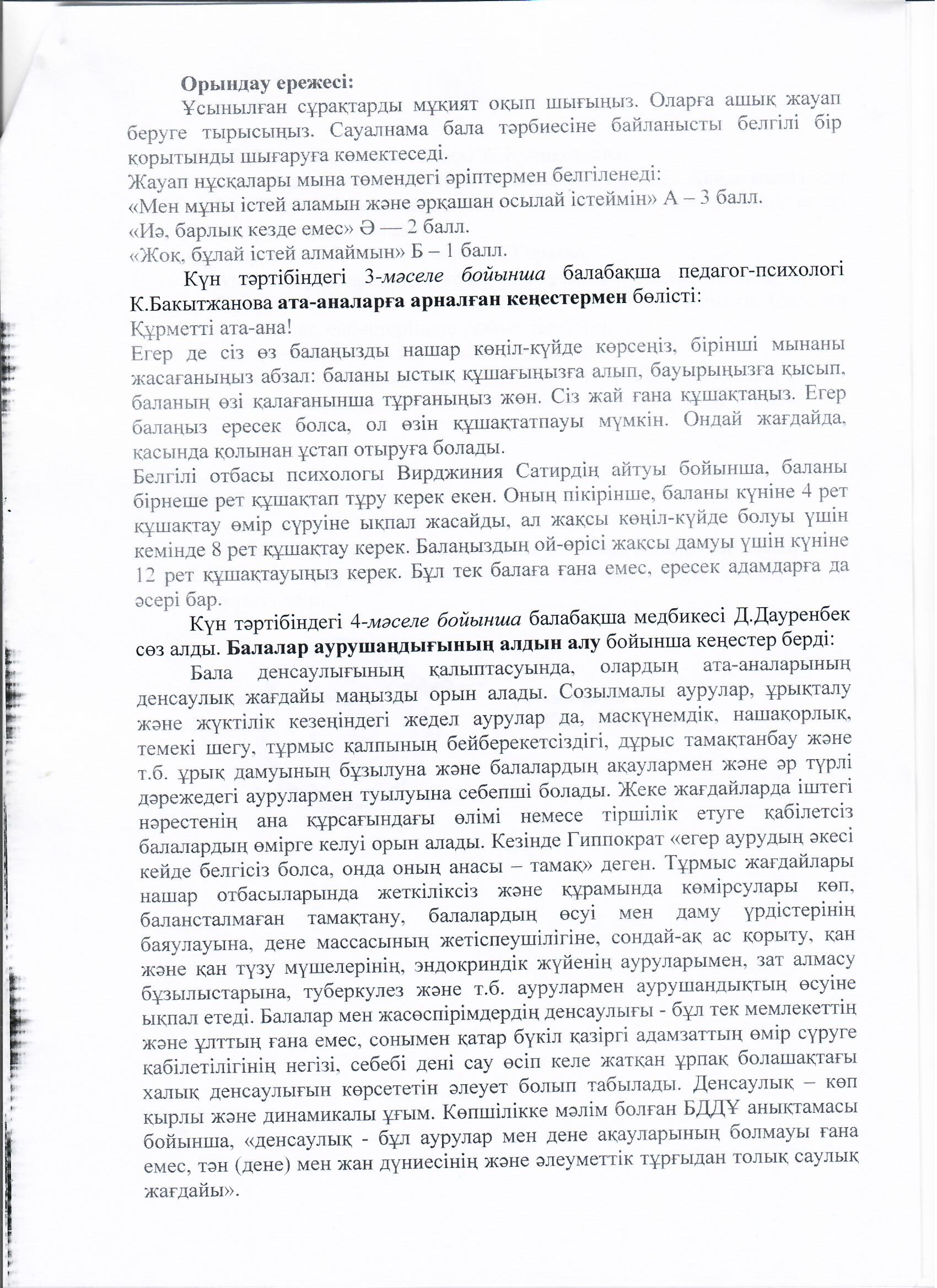 Орындау ережесі:

Ұсынылған сұрақтарды мұқият оқып шығыңыз. Оларға ашық жауап беруге тырысыңыз. Сауалнама бала тәрбиесіне байланысты белгілі бір қорытынды шығаруға көмектеседі.

Жауап нұсқалары мына төмендегі әріптермен белгіленеді:
«Мен мұны істей аламын және әрқашан осылай істеймін» А – 3 балл.
«Иә, барлық кезде емес» Ә — 2 балл.
«Жоқ, бұлай істей алмаймын» Б – 1 балл.

Күн тәртібіндегі 3-мәселе бойынша балабақша педагог-психологі К.Бакытжанова ата-аналарға арналған кеңестермен бөлісті:

Құрметті ата-ана!

Егер де сіз өз балаңызды нашар көңіл-күйде көрсеңіз, бірінші мынаны жасағаныңыз абзал: баланы ыстық құшағыңызға алып, бауырыңызға қысып, баланың өзі қалағанынша тұрғаныңыз жөн. Сіз жай ғана құшақтаңыз. Егер балаңыз ересек болса, ол өзін құшақтатпауы мүмкін. Ондай жағдайда, қасында қолынан ұстап отыруға болады.

Белгілі отбасы психологы Вирджиния Сатирдің айтуы бойынша, баланы бірнеше рет құшақтап тұру керек екен. Оның пікірінше, баланы күніне 4 рет құшақтау өмір сүруіне ықпал жасайды, ал жақсы көңіл-күйде болуы үшін кемінде 8 рет құшақтау керек. Балаңыздың ой-өрісі жақсы дамуы үшін күніне 12 рет құшақтауыңыз керек. Бұл тек балаға ғана емес, ересек адамдарға да әсері бар.

Күн тәртібіндегі 4-мәселе бойынша балабақша медбикесі Д.Дауренбек сөз алды. Балалар аурушаңдығының алдын алу бойынша кеңестер берді:

Бала денсаулығының қалыптасуында, олардың ата-аналарының денсаулық жағдайы маңызды орын алады. Созылмалы аурулар, ұрықталу және жүктілік кезеңіндегі жедел аурулар да, маскүнемдік, нашақорлық, темекі шегу, тұрмыс қалпының бейберекетсіздігі, дұрыс тамақтанбау және т.б. ұрық дамуының бұзылуна және балалардың ақаулармен және әр түрлі дәрежедегі аурулармен туылуына себепші болады. Жеке жағдайларда іштегі нәрестенің ана құрсағындағы өлімі немесе тіршілік етуге қабілетсіз балалардың өмірге келуі орын алады. Кезінде Гиппократ «егер аурудың әкесі кейде белгісіз болса, онда оның анасы – тамақ» деген. Тұрмыс жағдайлары нашар отбасыларында жеткіліксіз және құрамында көмірсулары көп, балансталмаған тамақтану, балалардың өсуі мен даму үрдістерінің баяулауына, дене массасының жетіспеушілігіне, сондай-ақ ас қорыту, қан және қан түзу мүшелерінің, эндокриндік жүйенің ауруларымен, зат алмасу бұзылыстарына, туберкулез және т.б. аурулармен аурушандықтың өсуіне ықпал етеді. Балалар мен жасөспірімдердің денсаулығы - бұл тек мемлекеттің және ұлттың ғана емес, сонымен қатар бүкіл қазіргі адамзаттың өмір сүруге қабілетілігінің негізі, себебі дені сау өсіп келе жатқан ұрпақ болашақтағы халық денсаулығын көрсететін әлеует болып табылады. Денсаулық – көп қырлы және динамикалы ұғым. Көпшілікке мәлім болған БДДҰ анықтамасы бойынша, «денсаулық - бұл аурулар мен дене ақауларының болмауы ғана емес, тән (дене) мен жан дүниесінің және әлеуметтік тұрғыдан толық саулық жағдайы».